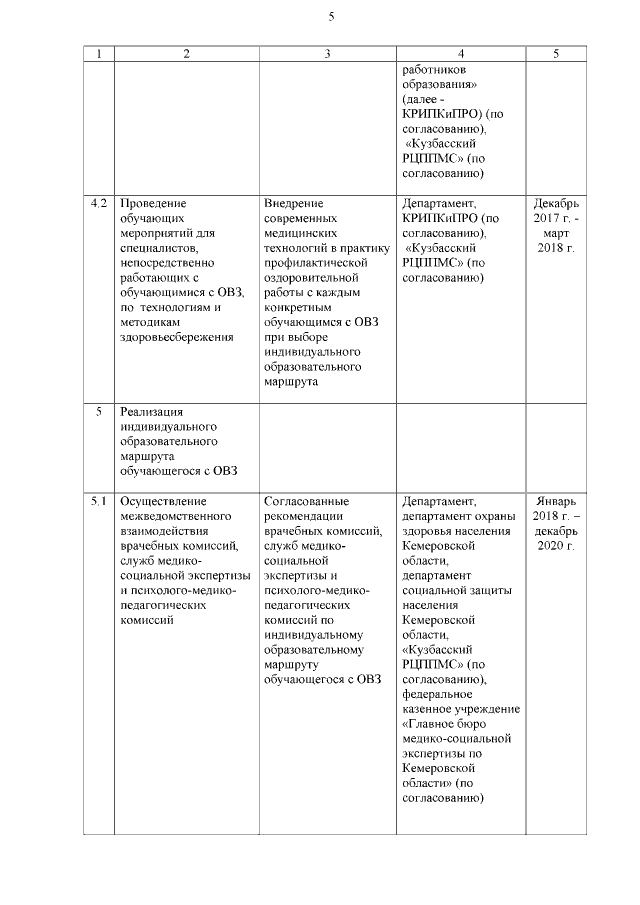 5

| 1 | 2 | 3 | 4 | 5 |
|---|---|---|---|---|
| | | | работников образования» (далее - КРИПКиПРО) (по согласованию), «Кузбасский РЦППМС» (по согласованию) | |
| 4.2 | Проведение обучающих мероприятий для специалистов, непосредственно работающих с обучающимися с ОВЗ, по технологиям и методикам здоровьесбережения | Внедрение современных медицинских технологий в практику профилактической оздоровительной работы с каждым конкретным обучающимся с ОВЗ при выборе индивидуального образовательного маршрута | Департамент, КРИПКиПРО (по согласованию), «Кузбасский РЦППМС» (по согласованию) | Декабрь 2017 г. - март 2018 г. |
| 5 | Реализация индивидуального образовательного маршрута обучающегося с ОВЗ | | | |
| 5.1 | Осуществление межведомственного взаимодействия врачебных комиссий, служб медико-социальной экспертизы и психолого-медико-педагогических комиссий | Согласованные рекомендации врачебных комиссий, служб медико-социальной экспертизы и психолого-медико-педагогических комиссий по индивидуальному образовательному маршруту обучающегося с ОВЗ | Департамент, департамент охраны здоровья населения Кемеровской области, департамент социальной защиты населения Кемеровской области, «Кузбасский РЦППМС» (по согласованию), федеральное казенное учреждение «Главное бюро медико-социальной экспертизы по Кемеровской области» (по согласованию) | Январь 2018 г. – декабрь 2020 г. |